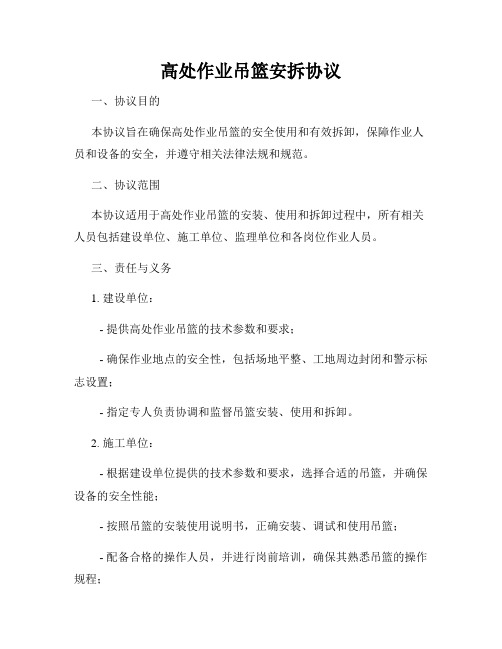 高处作业吊篮安拆协议

一、协议目的

本协议旨在确保高处作业吊篮的安全使用和有效拆卸，保障作业人员和设备的安全，并遵守相关法律法规和规范。

二、协议范围

本协议适用于高处作业吊篮的安装、使用和拆卸过程中，所有相关人员包括建设单位、施工单位、监理单位和各岗位作业人员。

三、责任与义务

1. 建设单位：

- 提供高处作业吊篮的技术参数和要求；

- 确保作业地点的安全性，包括场地平整、工地周边封闭和警示标志设置；

- 指定专人负责协调和监督吊篮安装、使用和拆卸。

2. 施工单位：

- 根据建设单位提供的技术参数和要求，选择合适的吊篮，并确保设备的安全性能；

- 按照吊篮的安装使用说明书，正确安装、调试和使用吊篮；

- 配备合格的操作人员，并进行岗前培训，确保其熟悉吊篮的操作规程；